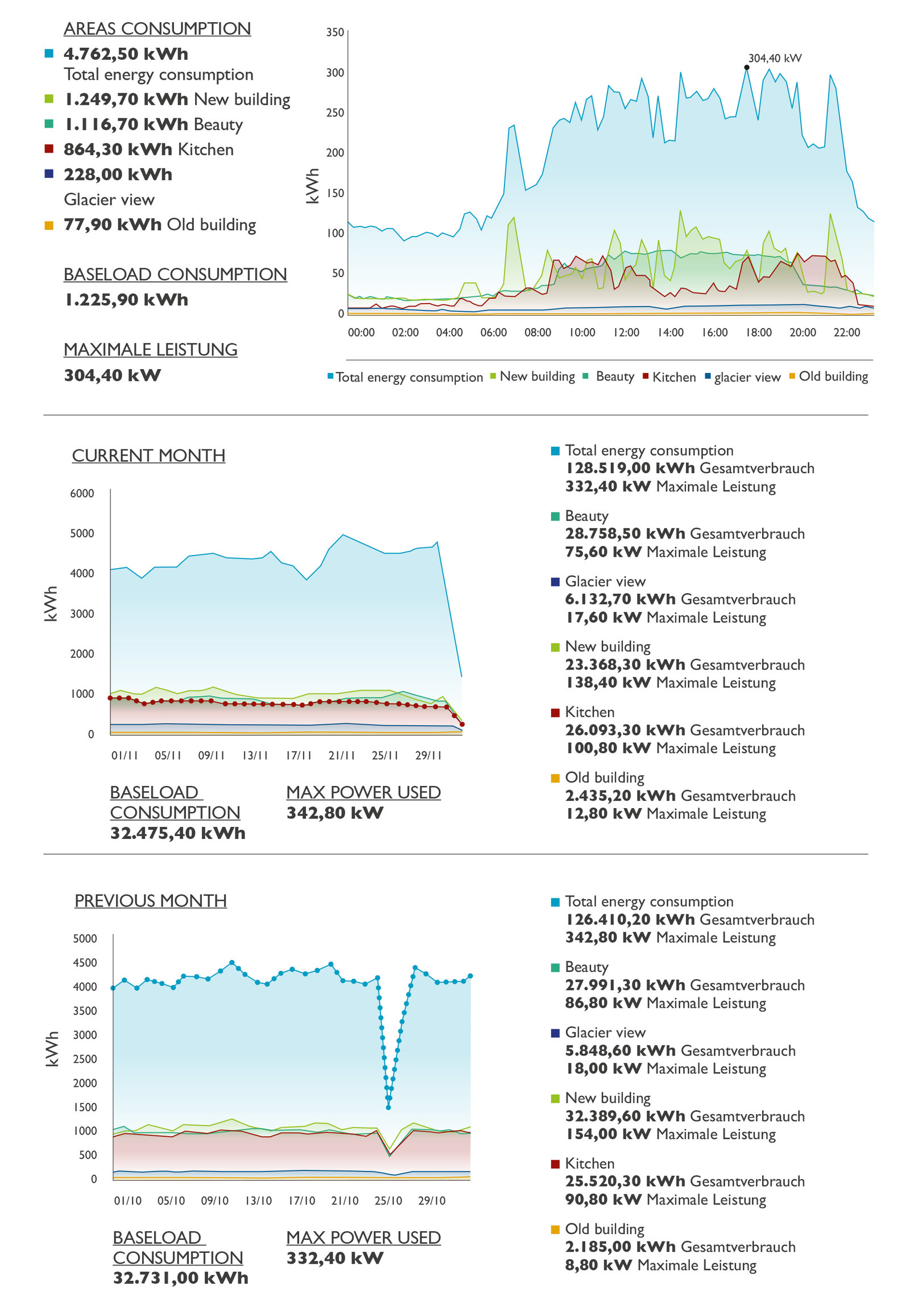 AREAS CONSUMPTION

4.762,50 kWh
Total energy consumption

1.249,70 kWh New building

1.116,70 kWh Beauty

864,30 kWh Kitchen

228,00 kWh
Glacier view

77,90 kWh Old building

BASELOAD CONSUMPTION
1.225,90 kWh

MAXIMALE LEISTUNG
304,40 kW

350
300
250
200
150
100
50
0
kWh
304,40 kW
00:00 02:00 04:00 06:00 08:00 10:00 12:00 14:00 16:00 18:00 20:00 22:00

Total energy consumption New building Beauty Kitchen glacier view Old building

CURRENT MONTH

6000
5000
4000
3000
2000
1000
0
kWh
01/11 05/11 09/11 13/11 17/11 21/11 25/11 29/11

BASELOAD CONSUMPTION
32.475,40 kWh

MAX POWER USED
342,80 kW

Total energy consumption
128.519,00 kWh Gesamtverbrauch
332,40 kW Maximale Leistung

Beauty
28.758,50 kWh Gesamtverbrauch
75,60 kW Maximale Leistung

Glacier view
6.132,70 kWh Gesamtverbrauch
17,60 kW Maximale Leistung

New building
23.368,30 kWh Gesamtverbrauch
138,40 kW Maximale Leistung

Kitchen
26.093,30 kWh Gesamtverbrauch
100,80 kW Maximale Leistung

Old building
2.435,20 kWh Gesamtverbrauch
12,80 kW Maximale Leistung

PREVIOUS MONTH

5000
4500
4000
3500
3000
2500
2000
1500
1000
500
0
kWh
01/10 05/10 09/10 13/10 17/10 21/10 25/10 29/10

BASELOAD CONSUMPTION
32.731,00 kWh

MAX POWER USED
332,40 kW

Total energy consumption
126.410,20 kWh Gesamtverbrauch
342,80 kW Maximale Leistung

Beauty
27.991,30 kWh Gesamtverbrauch
86,80 kW Maximale Leistung

Glacier view
5.848,60 kWh Gesamtverbrauch
18,00 kW Maximale Leistung

New building
32.389,60 kWh Gesamtverbrauch
154,00 kW Maximale Leistung

Kitchen
25.520,30 kWh Gesamtverbrauch
90,80 kW Maximale Leistung

Old building
2.185,00 kWh Gesamtverbrauch
8,80 kW Maximale Leistung